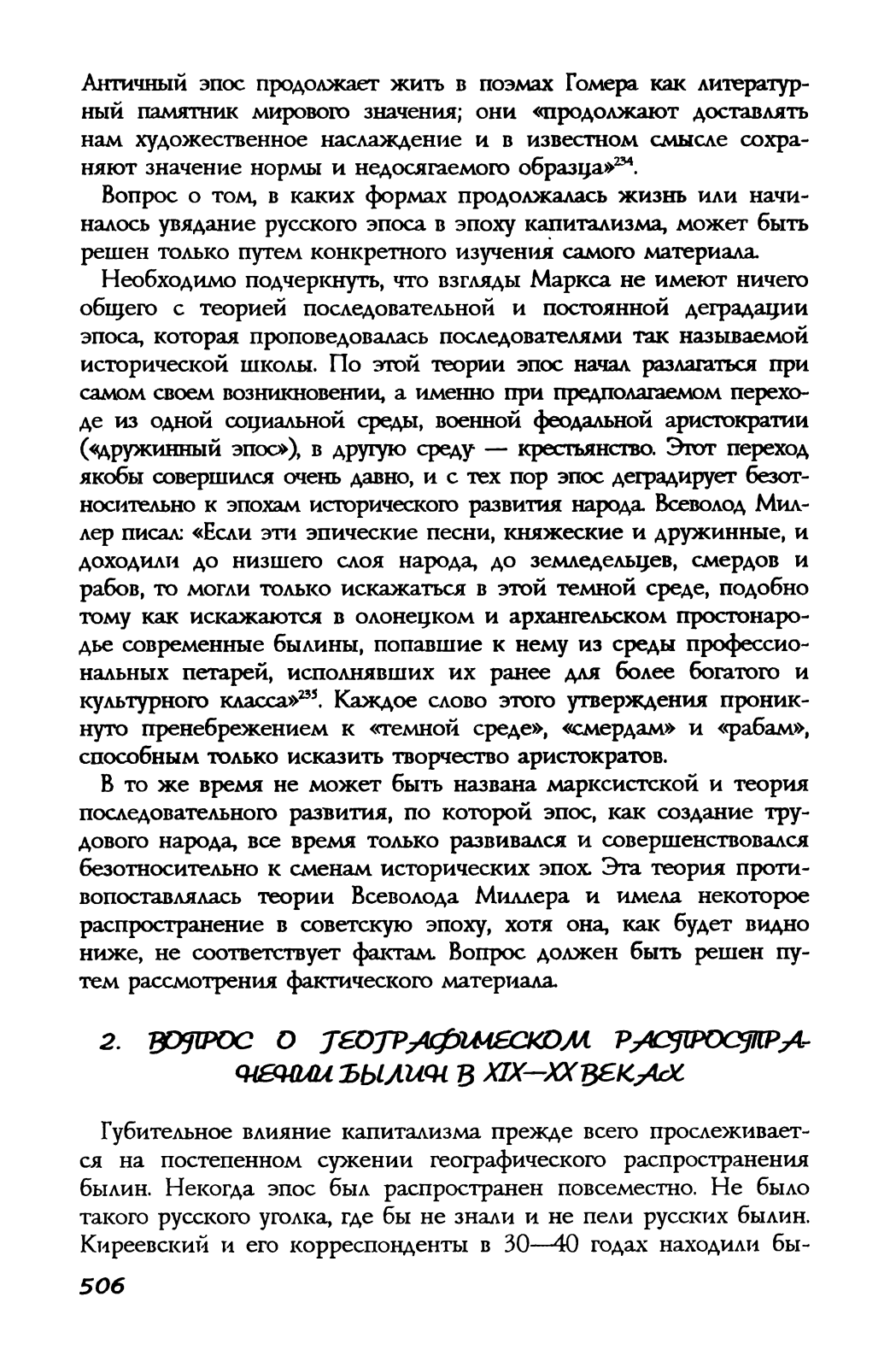 Античный эпос продолжает жить в поэмах Гомера как литературный памятник мирового значения; они «продолжают доставлять нам художественное наслаждение и в известном смысле сохраняют значение нормы и недосягаемого образца»$^{234}$.

Вопрос о том, в каких формах продолжалась жизнь или начиналось увядание русского эпоса в эпоху капитализма, может быть решен только путем конкретного изучения самого материала.

Необходимо подчеркнуть, что взгляды Маркса не имеют ничего общего с теорией последовательной и постоянной деградации эпоса, которая проповедовалась последователями так называемой исторической школы. По этой теории эпос начал разлагаться при самом своем возникновении, а именно при предполагаемом переходе из одной социальной среды, военной феодальной аристократии («дружинный эпос»), в другую среду — крестьянство. Этот переход якобы совершился очень давно, и с тех пор эпос деградирует безотносительно к эпохам исторического развития народа. Всеволод Миллер писал: «Если эти эпические песни, княжеские и дружинные, и доходили до низшего слоя народа, до земледельцев, смердов и рабов, то могли только искажаться в этой темной среде, подобно тому как искажаются в олонецком и архангельском простонародье современные былины, попавшие к нему из среды профессиональных петарей, исполнявших их ранее для более богатого и культурного класса»$^{235}$. Каждое слово этого утверждения проникнуто пренебрежением к «темной среде», «смердам» и «рабам», способным только исказить творчество аристократов.

В то же время не может быть названа марксистской и теория последовательного развития, по которой эпос, как создание трудового народа, все время только развивался и совершенствовался безотносительно к сменам исторических эпох. Эта теория противопоставлялась теории Всеволода Миллера и имела некоторое распространение в советскую эпоху, хотя она, как будет видно ниже, не соответствует фактам. Вопрос должен быть решен путем рассмотрения фактического материала.

2. ВОПРОС О ГЕОГРАФИЧЕСКОМ РАСПРОСТРАНЕНИИ БЫЛИН В XIX—XX ВЕКАХ

Губительное влияние капитализма прежде всего прослеживается на постепенном сужении географического распространения былин. Некогда эпос был распространен повсеместно. Не было такого русского уголка, где бы не знали и не пели русских былин. Киреевский и его корреспонденты в 30—40 годах находили бы-

506